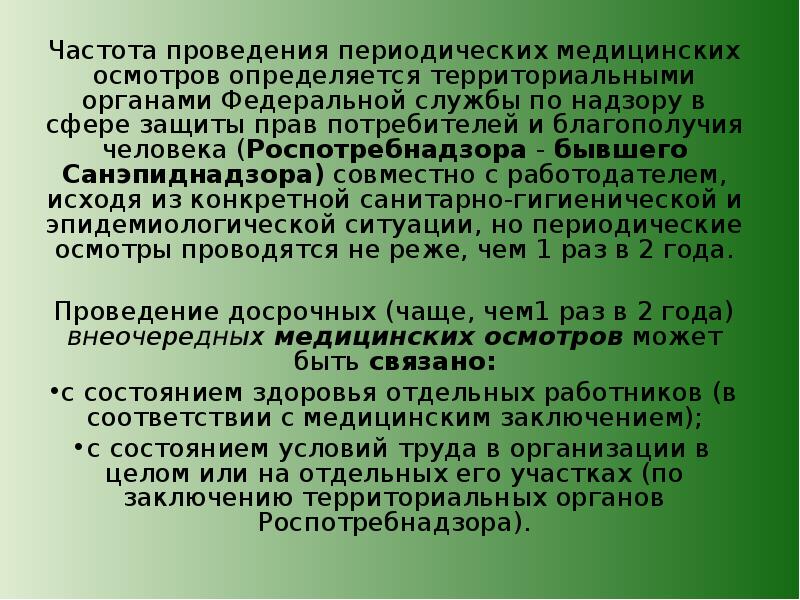 Частота проведения периодических медицинских осмотров определяется территориальными органами Федеральной службы по надзору в сфере защиты прав потребителей и благополучия человека (Роспотребнадзора - бывшего Санэпиднадзора) совместно с работодателем, исходя из конкретной санитарно-гигиенической и эпидемиологической ситуации, но периодические осмотры проводятся не реже, чем 1 раз в 2 года.

Проведение досрочных (чаще, чем1 раз в 2 года) внеочередных медицинских осмотров может быть связано:
•с состоянием здоровья отдельных работников (в соответствии с медицинским заключением);
•с состоянием условий труда в организации в целом или на отдельных его участках (по заключению территориальных органов Роспотребнадзора).